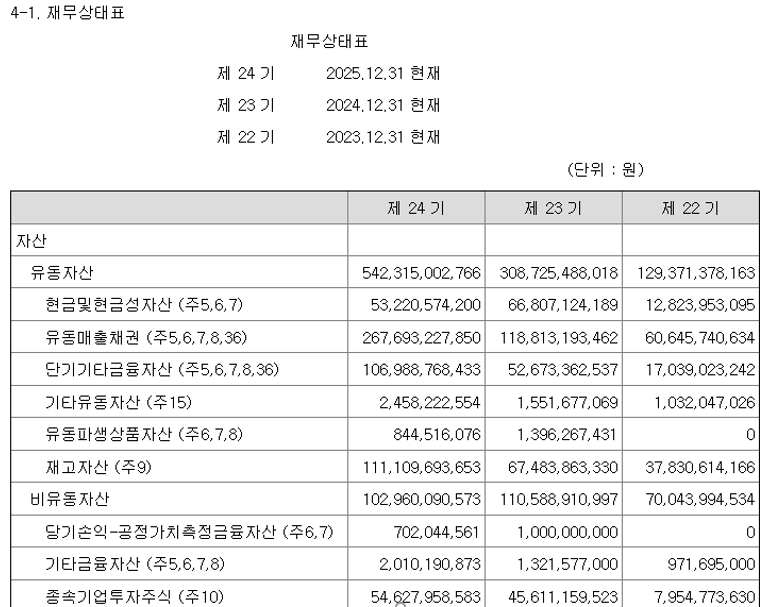 4-1. 재무상태표

재무상태표

제 24 기 2025.12.31 현재

제 23 기 2024.12.31 현재

제 22 기 2023.12.31 현재

(단위 : 원)

| | 제 24 기 | 제 23 기 | 제 22 기 |
|---|---|---|---|
| 자산 | | | |
| 유동자산 | 542,315,002,766 | 308,725,488,018 | 129,371,378,163 |
| 현금및현금성자산 (주5,6,7) | 53,220,574,200 | 66,807,124,189 | 12,823,953,095 |
| 유동매출채권 (주5,6,7,8,36) | 267,693,227,850 | 118,813,193,462 | 60,645,740,634 |
| 단기기타금융자산 (주5,6,7,8,36) | 106,988,768,433 | 52,673,362,537 | 17,039,023,242 |
| 기타유동자산 (주15) | 2,458,222,554 | 1,551,677,069 | 1,032,047,026 |
| 유동파생상품자산 (주6,7,8) | 844,516,076 | 1,396,267,431 | 0 |
| 재고자산 (주9) | 111,109,693,653 | 67,483,863,330 | 37,830,614,166 |
| 비유동자산 | 102,960,090,573 | 110,588,910,997 | 70,043,994,534 |
| 당기손익-공정가치측정금융자산 (주6,7) | 702,044,561 | 1,000,000,000 | 0 |
| 기타금융자산 (주5,6,7,8) | 2,010,190,873 | 1,321,577,000 | 971,695,000 |
| 종속기업투자주식 (주10) | 54,627,958,583 | 45,611,159,523 | 7,954,773,630 |